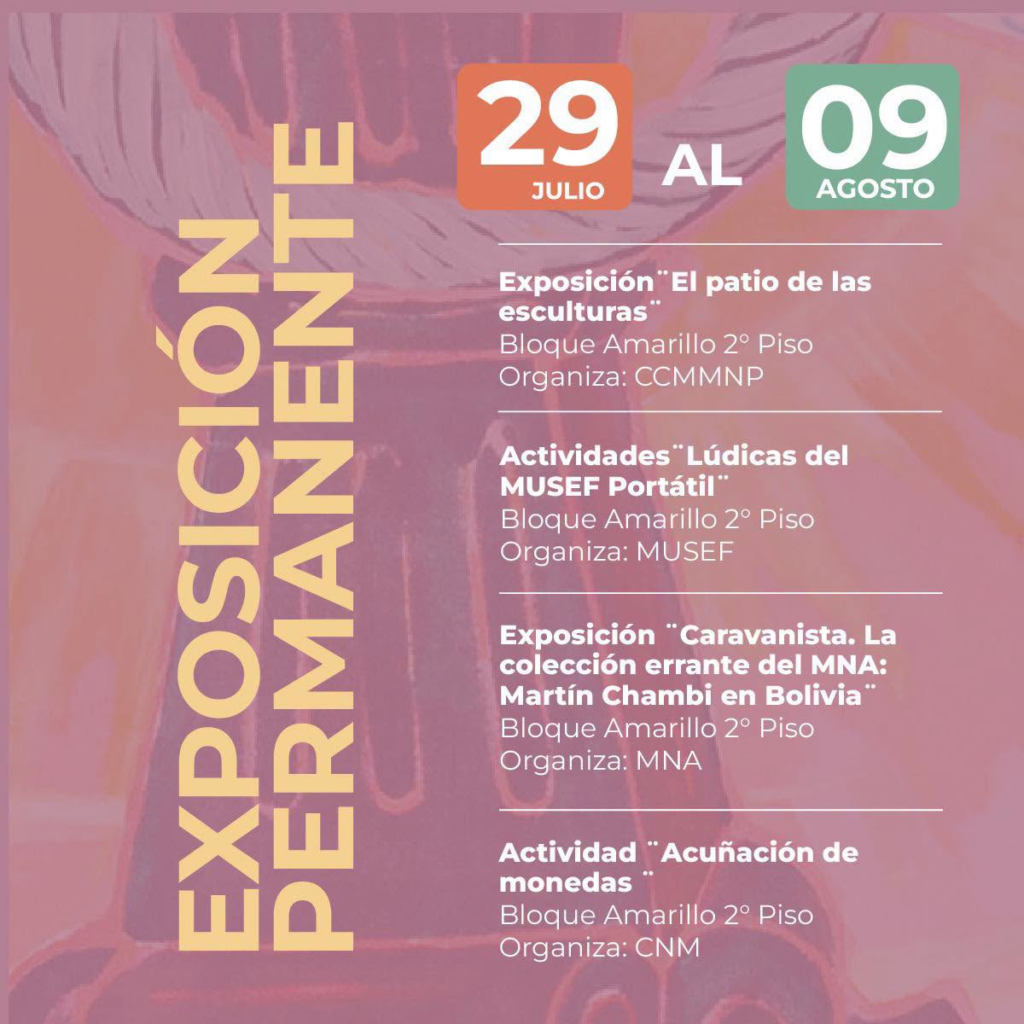 EXPOSICIÓN
PERMANENTE

29
JULIO
AL
09
AGOSTO

Exposición¨El patio de las esculturas¨
Bloque Amarillo 2° Piso
Organiza: CCMMNP

Actividades¨Lúdicas del MUSEF Portátil¨
Bloque Amarillo 2° Piso
Organiza: MUSEF

Exposición ¨Caravanista. La colección errante del MNA: Martín Chambi en Bolivia¨
Bloque Amarillo 2° Piso
Organiza: MNA

Actividad ¨Acuñación de monedas ¨
Bloque Amarillo 2° Piso
Organiza: CNM